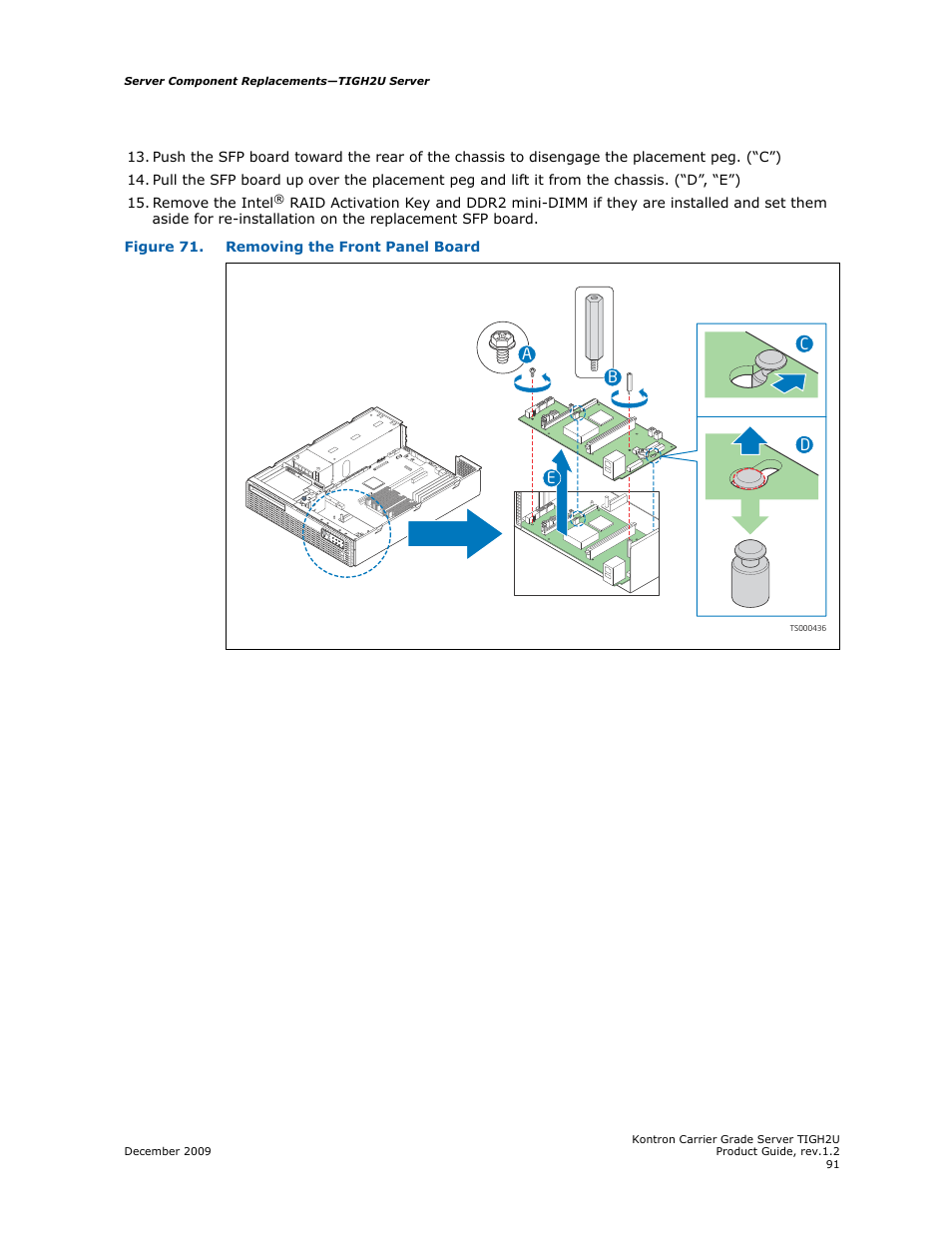 Server Component Replacements—TIGH2U Server

13. Push the SFP board toward the rear of the chassis to disengage the placement peg. (“C”)

14. Pull the SFP board up over the placement peg and lift it from the chassis. (“D”, “E”)

15. Remove the Intel® RAID Activation Key and DDR2 mini-DIMM if they are installed and set them aside for re-installation on the replacement SFP board.

Figure 71. Removing the Front Panel Board

A

B

C

D

E

TS000436

December 2009

Kontron Carrier Grade Server TIGH2U
Product Guide, rev.1.2
91